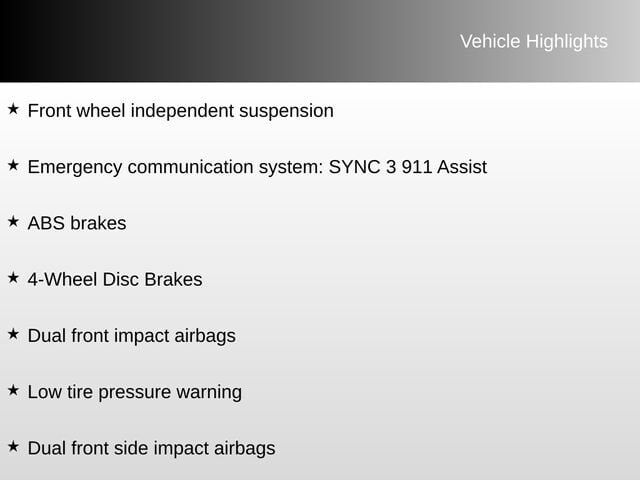 Vehicle Highlights

★ Front wheel independent suspension

★ Emergency communication system: SYNC 3 911 Assist

★ ABS brakes

★ 4-Wheel Disc Brakes

★ Dual front impact airbags

★ Low tire pressure warning

★ Dual front side impact airbags